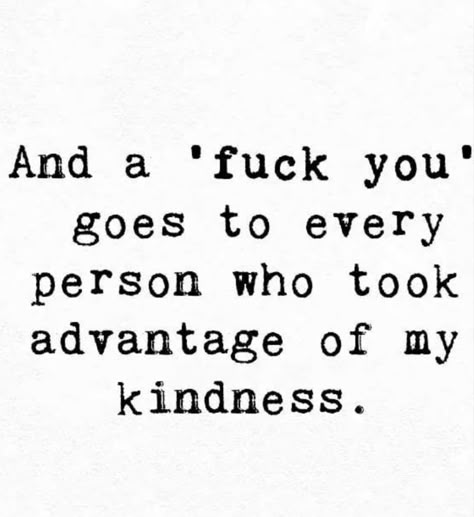 And a 'fuck you' goes to every person who took advantage of my kindness.